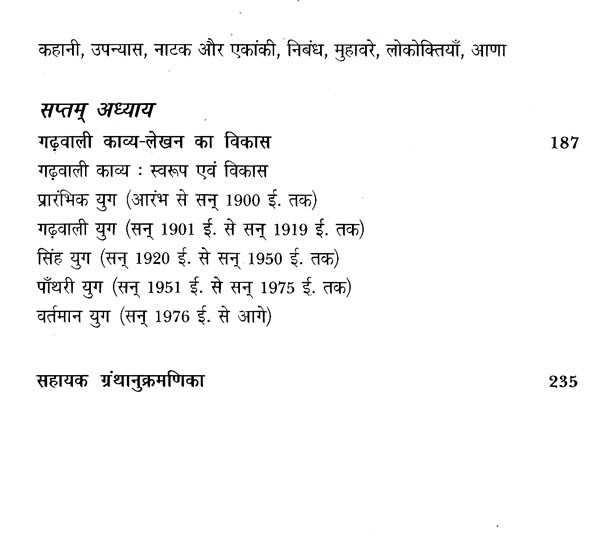 कहानी, उपन्यास, नाटक और एकांकी, निबंध, मुहावरे, लोकोक्तियाँ, आणा

सप्तम् अध्याय

गढ़वाली काव्य-लेखन का विकास 187

गढ़वाली काव्य : स्वरूप एवं विकास
प्रारंभिक युग (आरंभ से सन् 1900 ई. तक)
गढ़वाली युग (सन् 1901 ई. से सन् 1919 ई. तक)
सिंह युग (सन् 1920 ई. से सन् 1950 ई. तक)
पाँथरी युग (सन् 1951 ई. से सन् 1975 ई. तक)
वर्तमान युग (सन् 1976 ई. से आगे)

सहायक ग्रंथानुक्रमणिका 235